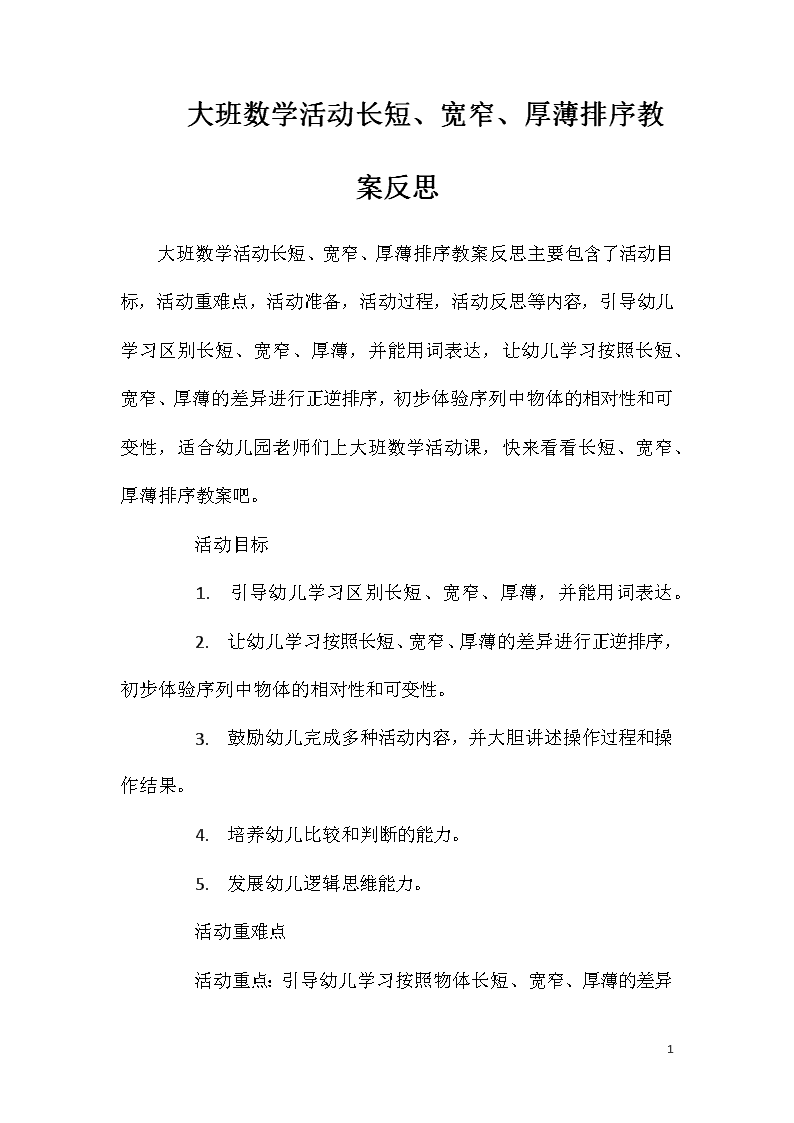 大班数学活动长短、宽窄、厚薄排序教案反思

大班数学活动长短、宽窄、厚薄排序教案反思主要包含了活动目标，活动重难点，活动准备，活动过程，活动反思等内容，引导幼儿学习区别长短、宽窄、厚薄，并能用词表达，让幼儿学习按照长短、宽窄、厚薄的差异进行正逆排序，初步体验序列中物体的相对性和可变性，适合幼儿园老师们上大班数学活动课，快来看看长短、宽窄、厚薄排序教案吧。

活动目标

1. 引导幼儿学习区别长短、宽窄、厚薄，并能用词表达。

2. 让幼儿学习按照长短、宽窄、厚薄的差异进行正逆排序，初步体验序列中物体的相对性和可变性。

3. 鼓励幼儿完成多种活动内容，并大胆讲述操作过程和操作结果。

4. 培养幼儿比较和判断的能力。

5. 发展幼儿逻辑思维能力。

活动重难点

活动重点：引导幼儿学习按照物体长短、宽窄、厚薄的差异

1